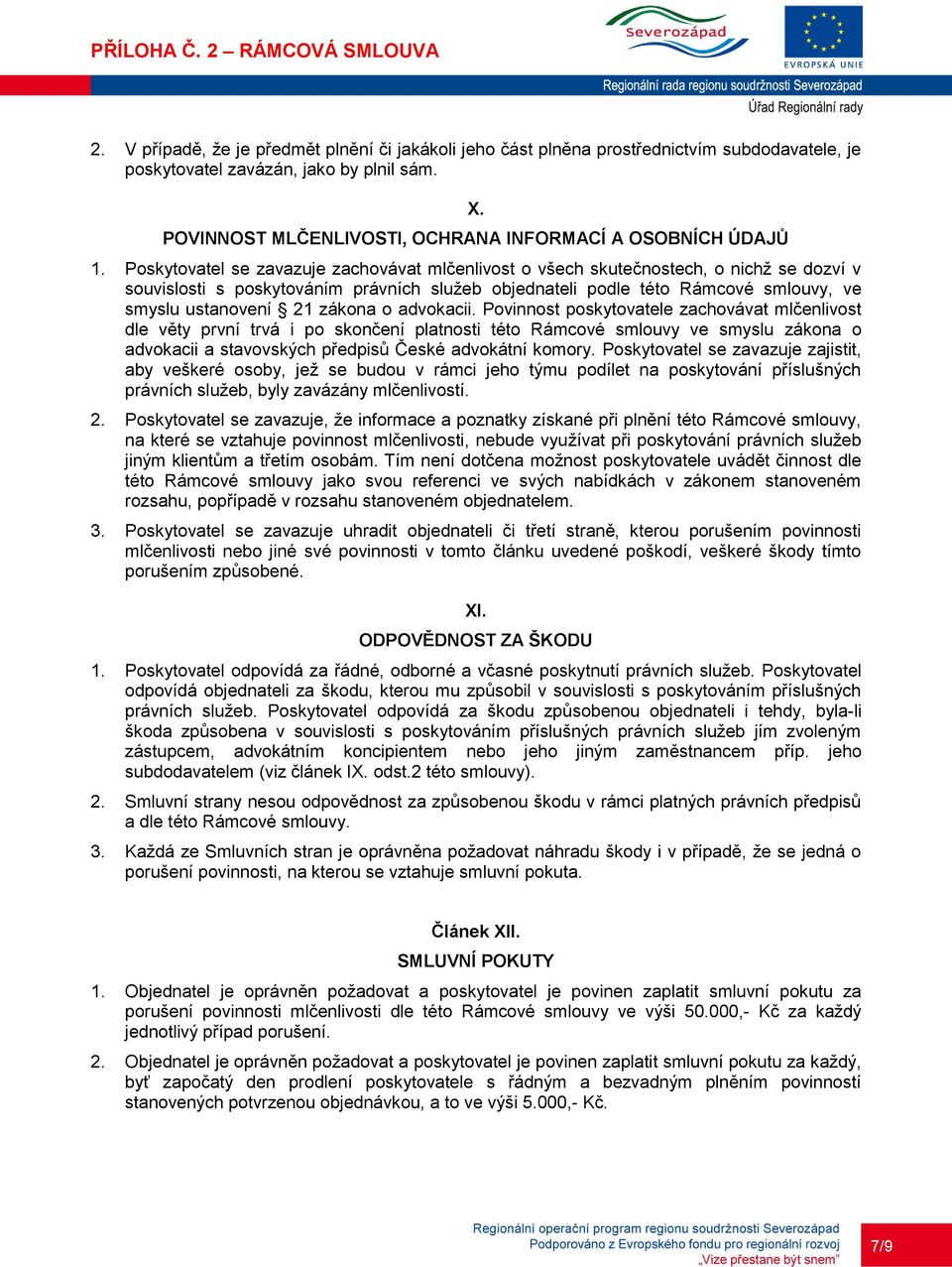 PŘÍLOHA Č. 2 – RÁMCOVÁ SMLOUVA

Severozápad

EVROPSKÁ UNIE

Regionální rada regionu soudržnosti Severozápad
Úřad Regionální rady

2. V případě, že je předmět plnění či jakákoli jeho část plněna prostřednictvím subdodavatele, je poskytovatel zavázán, jako by plnil sám.

X.
POVINNOST MLČENLIVOSTI, OCHRANA INFORMACÍ A OSOBNÍCH ÚDAJŮ

1. Poskytovatel se zavazuje zachovávat mlčenlivost o všech skutečnostech, o nichž se dozví v souvislosti s poskytováním právních služeb objednateli podle této Rámcové smlouvy, ve smyslu ustanovení § 21 zákona o advokacii. Povinnost poskytovatele zachovávat mlčenlivost dle věty první trvá i po skončení platnosti této Rámcové smlouvy ve smyslu zákona o advokacii a stavovských předpisů České advokátní komory. Poskytovatel se zavazuje zajistit, aby veškeré osoby, jež se budou v rámci jeho týmu podílet na poskytování příslušných právních služeb, byly zavázány mlčenlivostí.

2. Poskytovatel se zavazuje, že informace a poznatky získané při plnění této Rámcové smlouvy, na které se vztahuje povinnost mlčenlivosti, nebude využívat při poskytování právních služeb jiným klientům a třetím osobám. Tím není dotčena možnost poskytovatele uvádět činnost dle této Rámcové smlouvy jako svou referenci ve svých nabídkách v zákonem stanoveném rozsahu, popřípadě v rozsahu stanoveném objednatelem.

3. Poskytovatel se zavazuje uhradit objednateli či třetí straně, kterou porušením povinnosti mlčenlivosti nebo jiné své povinnosti v tomto článku uvedené poškodí, veškeré škody tímto porušením způsobené.

XI.
ODPOVĚDNOST ZA ŠKODU

1. Poskytovatel odpovídá za řádné, odborné a včasné poskytnutí právních služeb. Poskytovatel odpovídá objednateli za škodu, kterou mu způsobil v souvislosti s poskytováním příslušných právních služeb. Poskytovatel odpovídá za škodu způsobenou objednateli i tehdy, byla-li škoda způsobena v souvislosti s poskytováním příslušných právních služeb jím zvoleným zástupcem, advokátním koncipientem nebo jeho jiným zaměstnancem příp. jeho subdodavatelem (viz článek IX. odst.2 této smlouvy).

2. Smluvní strany nesou odpovědnost za způsobenou škodu v rámci platných právních předpisů a dle této Rámcové smlouvy.

3. Každá ze Smluvních stran je oprávněna požadovat náhradu škody i v případě, že se jedná o porušení povinnosti, na kterou se vztahuje smluvní pokuta.

Článek XII.
SMLUVNÍ POKUTY

1. Objednatel je oprávněn požadovat a poskytovatel je povinen zaplatit smluvní pokutu za porušení povinnosti mlčenlivosti dle této Rámcové smlouvy ve výši 50.000,- Kč za každý jednotlivý případ porušení.

2. Objednatel je oprávněn požadovat a poskytovatel je povinen zaplatit smluvní pokutu za každý, byť započatý den prodlení poskytovatele s řádným a bezvadným plněním povinností stanovených potvrzenou objednávkou, a to ve výši 5.000,- Kč.

Regionální operační program regionu soudržnosti Severozápad
Podporováno z Evropského fondu pro regionální rozvoj
„Vize přestane být snem"

7/9